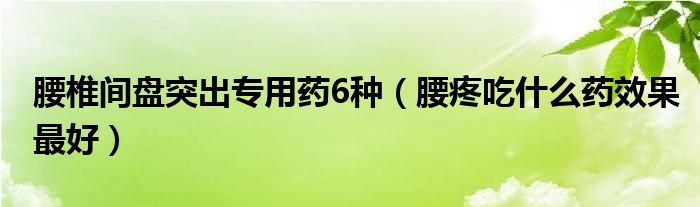 腰椎间盘突出专用药6种（腰疼吃什么药效果最好）